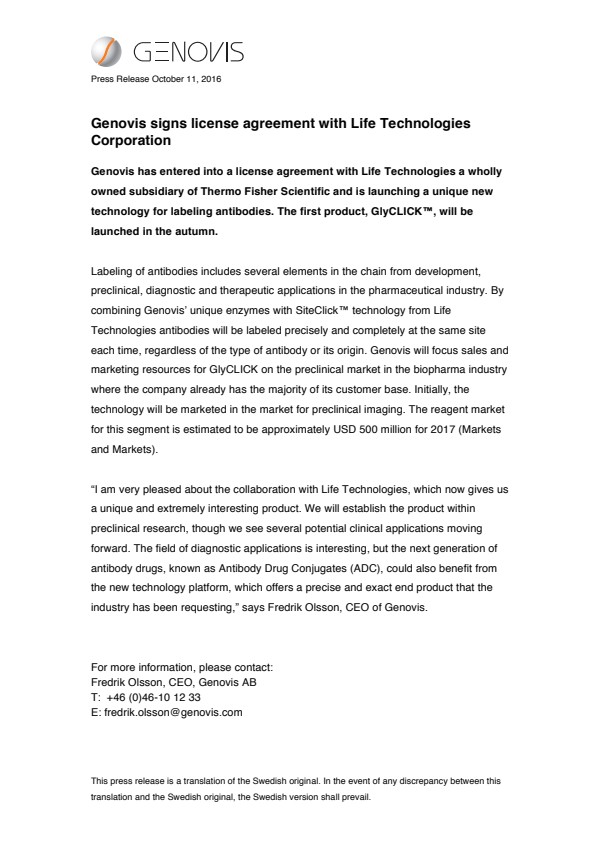 GENOVIS

Press Release October 11, 2016

Genovis signs license agreement with Life Technologies Corporation

Genovis has entered into a license agreement with Life Technologies a wholly owned subsidiary of Thermo Fisher Scientific and is launching a unique new technology for labeling antibodies. The first product, GlyCLICK™, will be launched in the autumn.

Labeling of antibodies includes several elements in the chain from development, preclinical, diagnostic and therapeutic applications in the pharmaceutical industry. By combining Genovis' unique enzymes with SiteClick™ technology from Life Technologies antibodies will be labeled precisely and completely at the same site each time, regardless of the type of antibody or its origin. Genovis will focus sales and marketing resources for GlyCLICK on the preclinical market in the biopharma industry where the company already has the majority of its customer base. Initially, the technology will be marketed in the market for preclinical imaging. The reagent market for this segment is estimated to be approximately USD 500 million for 2017 (Markets and Markets).

"I am very pleased about the collaboration with Life Technologies, which now gives us a unique and extremely interesting product. We will establish the product within preclinical research, though we see several potential clinical applications moving forward. The field of diagnostic applications is interesting, but the next generation of antibody drugs, known as Antibody Drug Conjugates (ADC), could also benefit from the new technology platform, which offers a precise and exact end product that the industry has been requesting," says Fredrik Olsson, CEO of Genovis.

For more information, please contact:
Fredrik Olsson, CEO, Genovis AB
T: +46 (0)46-10 12 33
E: fredrik.olsson@genovis.com

This press release is a translation of the Swedish original. In the event of any discrepancy between this translation and the Swedish original, the Swedish version shall prevail.